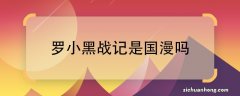 罗小黑战记是国漫吗

zichuanhong.com